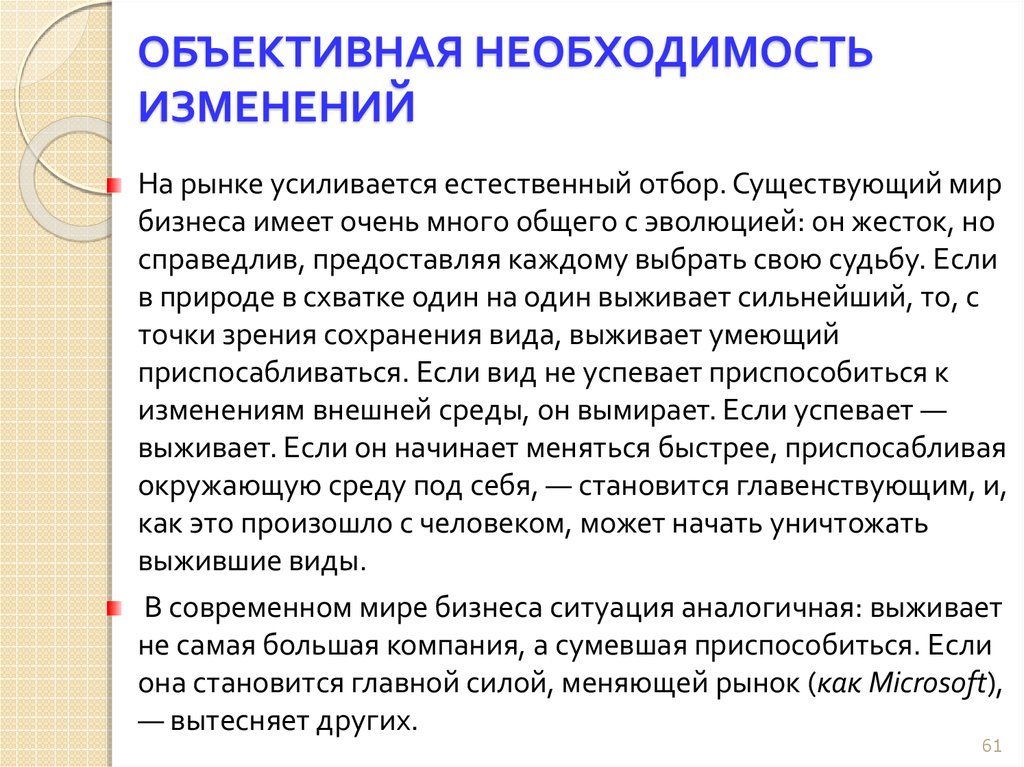 ОБЪЕКТИВНАЯ НЕОБХОДИМОСТЬ ИЗМЕНЕНИЙ

На рынке усиливается естественный отбор. Существующий мир бизнеса имеет очень много общего с эволюцией: он жесток, но справедлив, предоставляя каждому выбрать свою судьбу. Если в природе в схватке один на один выживает сильнейший, то, с точки зрения сохранения вида, выживает умеющий приспосабливаться. Если вид не успевает приспособиться к изменениям внешней среды, он вымирает. Если успевает — выживает. Если он начинает меняться быстрее, приспосабливая окружающую среду под себя, — становится главенствующим, и, как это произошло с человеком, может начать уничтожать выжившие виды.

В современном мире бизнеса ситуация аналогичная: выживает не самая большая компания, а сумевшая приспособиться. Если она становится главной силой, меняющей рынок (как Microsoft), — вытесняет других.

61